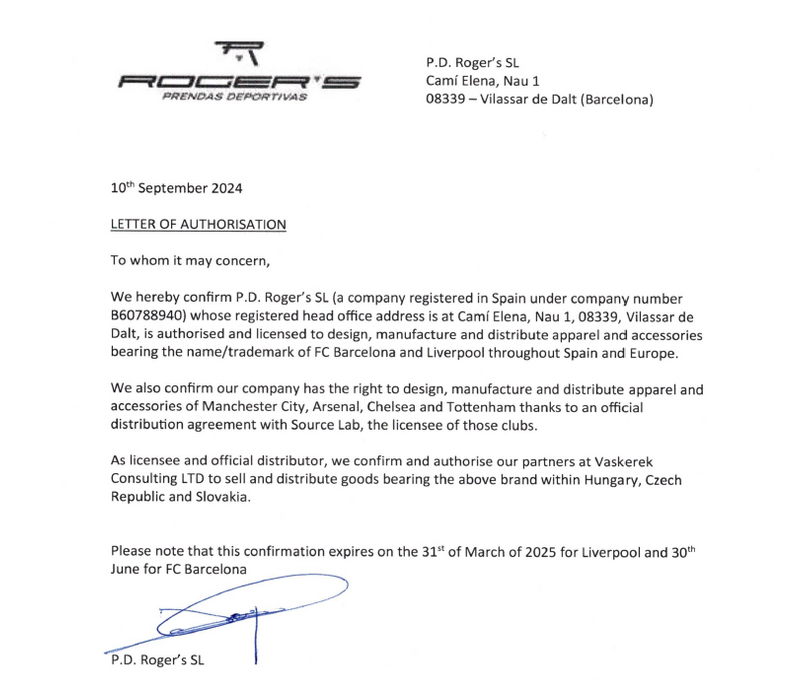 ROGER'S
PRENDAS DEPORTIVAS

P.D. Roger's SL
Camí Elena, Nau 1
08339 – Vilassar de Dalt (Barcelona)

10$^{th}$ September 2024

LETTER OF AUTHORISATION

To whom it may concern,

We hereby confirm P.D. Roger's SL (a company registered in Spain under company number B60788940) whose registered head office address is at Camí Elena, Nau 1, 08339, Vilassar de Dalt, is authorised and licensed to design, manufacture and distribute apparel and accessories bearing the name/trademark of FC Barcelona and Liverpool throughout Spain and Europe.

We also confirm our company has the right to design, manufacture and distribute apparel and accessories of Manchester City, Arsenal, Chelsea and Tottenham thanks to an official distribution agreement with Source Lab, the licensee of those clubs.

As licensee and official distributor, we confirm and authorise our partners at Vaskerek Consulting LTD to sell and distribute goods bearing the above brand within Hungary, Czech Republic and Slovakia.

Please note that this confirmation expires on the 31$^{st}$ of March of 2025 for Liverpool and 30$^{th}$ June for FC Barcelona

P.D. Roger's SL